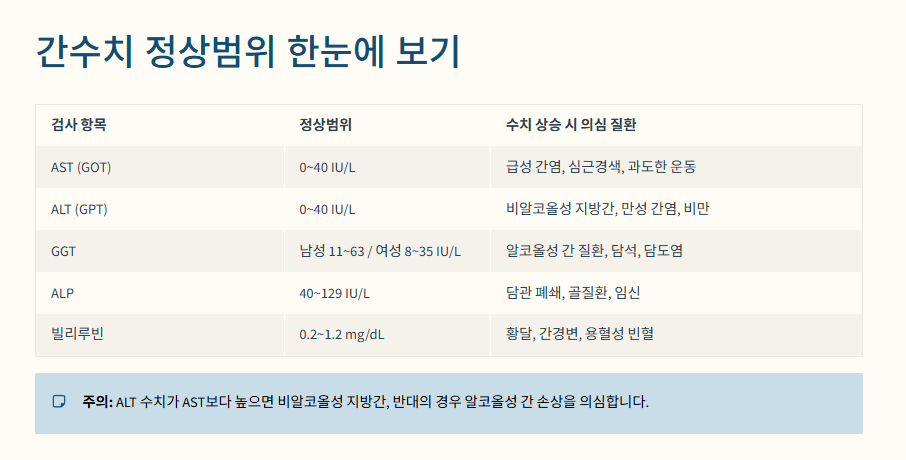 간수치 정상범위 한눈에 보기

| 검사 항목 | 정상범위 | 수치 상승 시 의심 질환 |
|---|---|---|
| AST (GOT) | 0~40 IU/L | 급성 간염, 심근경색, 과도한 운동 |
| ALT (GPT) | 0~40 IU/L | 비알코올성 지방간, 만성 간염, 비만 |
| GGT | 남성 11~63 / 여성 8~35 IU/L | 알코올성 간 질환, 담석, 담도염 |
| ALP | 40~129 IU/L | 담관 폐쇄, 골질환, 임신 |
| 빌리루빈 | 0.2~1.2 mg/dL | 황달, 간경변, 용혈성 빈혈 |

주의: ALT 수치가 AST보다 높으면 비알코올성 지방간, 반대의 경우 알코올성 간 손상을 의심합니다.